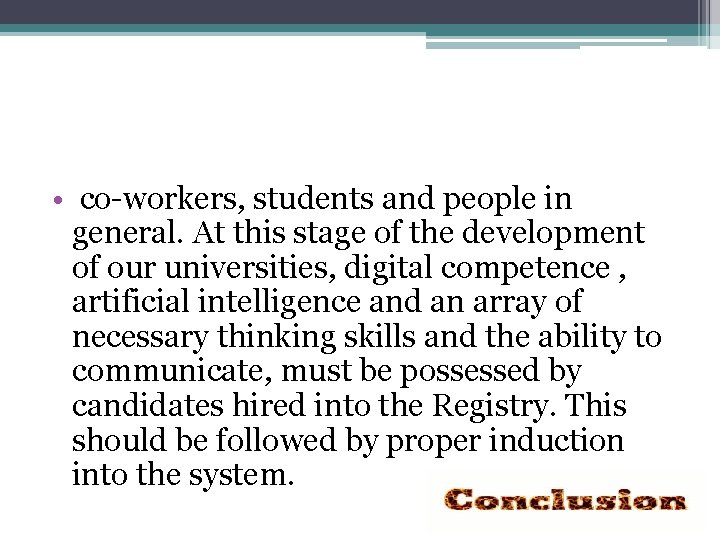 • co-workers, students and people in general. At this stage of the development of our universities, digital competence , artificial intelligence and an array of necessary thinking skills and the ability to communicate, must be possessed by candidates hired into the Registry. This should be followed by proper induction into the system.

Conclusion